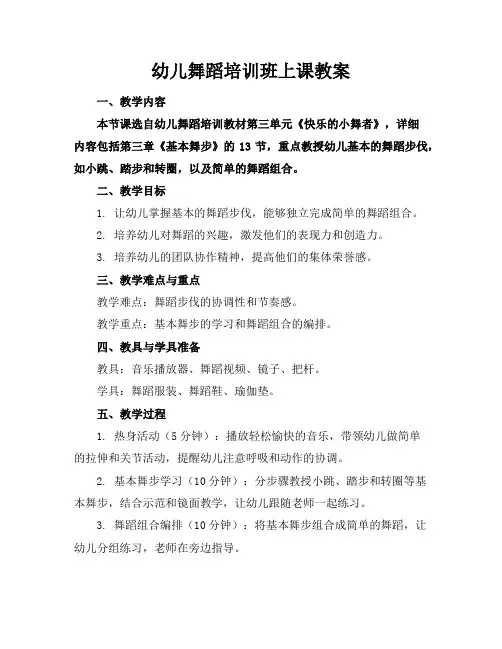 幼儿舞蹈培训班上课教案

一、教学内容

本节课选自幼儿舞蹈培训教材第三单元《快乐的小舞者》，详细内容包括第三章《基本舞步》的 13 节，重点教授幼儿基本的舞蹈步伐，如小跳、踏步和转圈，以及简单的舞蹈组合。

二、教学目标

1. 让幼儿掌握基本的舞蹈步伐，能够独立完成简单的舞蹈组合。

2. 培养幼儿对舞蹈的兴趣，激发他们的表现力和创造力。

3. 培养幼儿的团队协作精神，提高他们的集体荣誉感。

三、教学难点与重点

教学难点：舞蹈步伐的协调性和节奏感。

教学重点：基本舞步的学习和舞蹈组合的编排。

四、教具与学具准备

教具：音乐播放器、舞蹈视频、镜子、把杆。

学具：舞蹈服装、舞蹈鞋、瑜伽垫。

五、教学过程

1. 热身活动（5 分钟）：播放轻松愉快的音乐，带领幼儿做简单的拉伸和关节活动，提醒幼儿注意呼吸和动作的协调。

2. 基本舞步学习（10 分钟）：分步骤教授小跳、踏步和转圈等基本舞步，结合示范和镜面教学，让幼儿跟随老师一起练习。

3. 舞蹈组合编排（10 分钟）：将基本舞步组合成简单的舞蹈，让幼儿分组练习，老师在旁边指导。